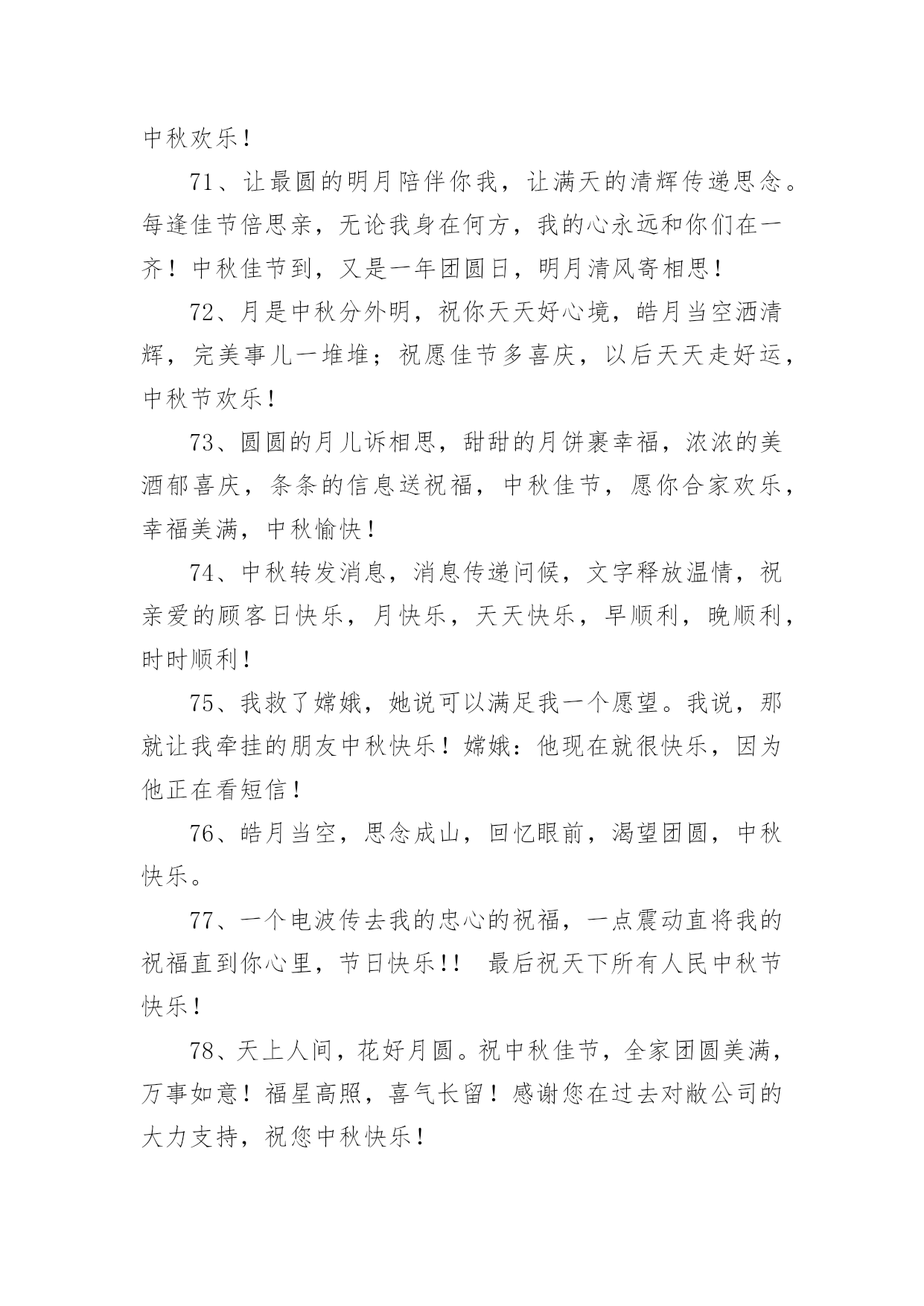 中秋欢乐！

71、让最圆的明月陪伴你我，让满天的清辉传递思念。每逢佳节倍思亲，无论我身在何方，我的心永远和你们在一齐！中秋佳节到，又是一年团圆日，明月清风寄相思！

72、月是中秋分外明，祝你天天好心境，皓月当空洒清辉，完美事儿一堆堆；祝愿佳节多喜庆，以后天天走好运，中秋节欢乐！

73、圆圆的月儿诉相思，甜甜的月饼裹幸福，浓浓的美酒郁喜庆，条条的信息送祝福，中秋佳节，愿你合家欢乐，幸福美满，中秋愉快！

74、中秋转发消息，消息传递问候，文字释放温情，祝亲爱的顾客日快乐，月快乐，天天快乐，早顺利，晚顺利，时时顺利！

75、我救了嫦娥，她说可以满足我一个愿望。我说，那就让我牵挂的朋友中秋快乐！嫦娥：他现在就很快乐，因为他正在看短信！

76、皓月当空，思念成山，回忆眼前，渴望团圆，中秋快乐。

77、一个电波传去我的忠心的祝福，一点震动直将我的祝福直到你心里，节日快乐!！ 最后祝天下所有人民中秋节快乐！

78、天上人间，花好月圆。祝中秋佳节，全家团圆美满，万事如意！福星高照，喜气长留！感谢您在过去对敝公司的大力支持，祝您中秋快乐！